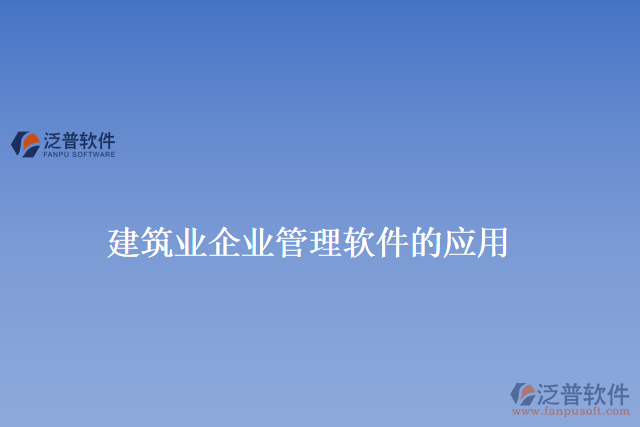 泛普软件
FANPU SOFTWARE

建筑业企业管理软件的应用

泛普软件
www.fanpusoft.com